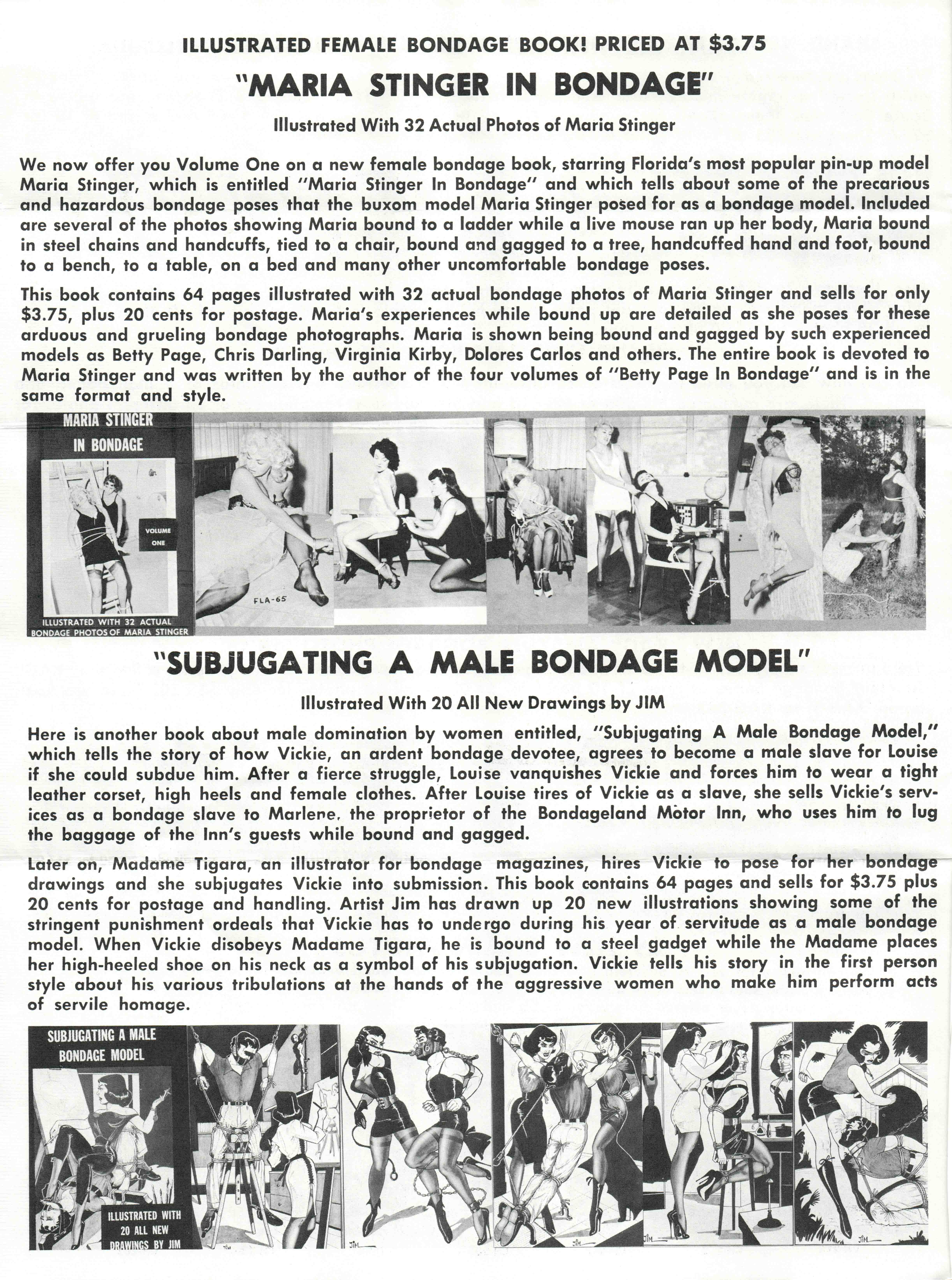 ILLUSTRATED FEMALE BONDAGE BOOK! PRICED AT $3.75

"MARIA STINGER IN BONDAGE"

Illustrated With 32 Actual Photos of Maria Stinger

We now offer you Volume One on a new female bondage book, starring Florida's most popular pin-up model Maria Stinger, which is entitled "Maria Stinger In Bondage" and which tells about some of the precarious and hazardous bondage poses that the buxom model Maria Stinger posed for as a bondage model. Included are several of the photos showing Maria bound to a ladder while a live mouse ran up her body, Maria bound in steel chains and handcuffs, tied to a chair, bound and gagged to a tree, handcuffed hand and foot, bound to a bench, to a table, on a bed and many other uncomfortable bondage poses.

This book contains 64 pages illustrated with 32 actual bondage photos of Maria Stinger and sells for only $3.75, plus 20 cents for postage. Maria's experiences while bound up are detailed as she poses for these arduous and grueling bondage photographs. Maria is shown being bound and gagged by such experienced models as Betty Page, Chris Darling, Virginia Kirby, Dolores Carlos and others. The entire book is devoted to Maria Stinger and was written by the author of the four volumes of "Betty Page In Bondage" and is in the same format and style.

MARIA STINGER IN BONDAGE

VOLUME ONE

ILLUSTRATED WITH 32 ACTUAL BONDAGE PHOTOS OF MARIA STINGER

FLA-65

"SUBJUGATING A MALE BONDAGE MODEL"

Illustrated With 20 All New Drawings by JIM

Here is another book about male domination by women entitled, "Subjugating A Male Bondage Model," which tells the story of how Vickie, an ardent bondage devotee, agrees to become a male slave for Louise if she could subdue him. After a fierce struggle, Louise vanquishes Vickie and forces him to wear a tight leather corset, high heels and female clothes. After Louise tires of Vickie as a slave, she sells Vickie's services as a bondage slave to Marlene, the proprietor of the Bondageland Motor Inn, who uses him to lug the baggage of the Inn's guests while bound and gagged.

Later on, Madame Tigara, an illustrator for bondage magazines, hires Vickie to pose for her bondage drawings and she subjugates Vickie into submission. This book contains 64 pages and sells for $3.75 plus 20 cents for postage and handling. Artist Jim has drawn up 20 new illustrations showing some of the stringent punishment ordeals that Vickie has to undergo during his year of servitude as a male bondage model. When Vickie disobeys Madame Tigara, he is bound to a steel gadget while the Madame places her high-heeled shoe on his neck as a symbol of his subjugation. Vickie tells his story in the first person style about his various tribulations at the hands of the aggressive women who make him perform acts of servile homage.

SUBJUGATING A MALE BONDAGE MODEL

ILLUSTRATED WITH 20 ALL NEW DRAWINGS BY JIM

JIM

JIM

JIM

JIM

JIM